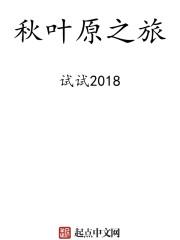 秋叶原之旅

试试2018

起点中文网